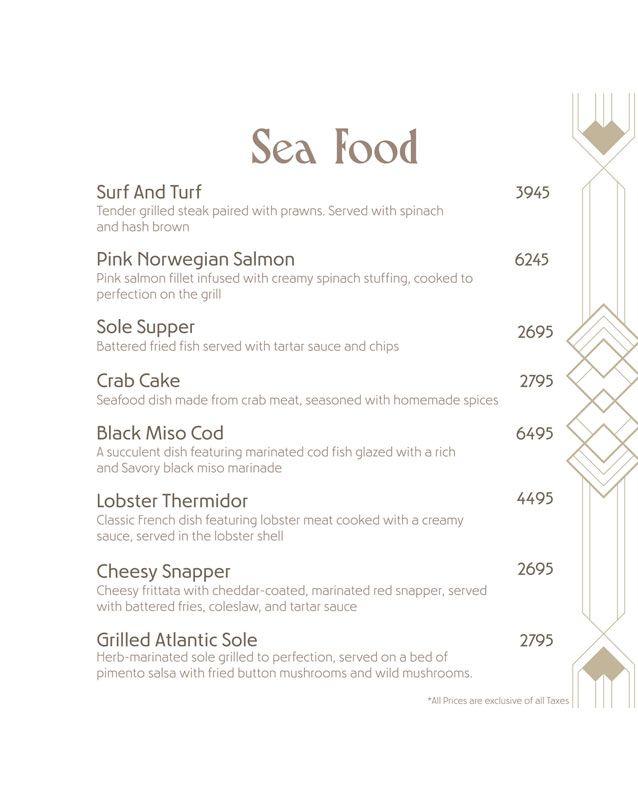 Sea Food

Surf And Turf 3945
Tender grilled steak paired with prawns. Served with spinach and hash brown

Pink Norwegian Salmon 6245
Pink salmon fillet infused with creamy spinach stuffing, cooked to perfection on the grill

Sole Supper 2695
Battered fried fish served with tartar sauce and chips

Crab Cake 2795
Seafood dish made from crab meat, seasoned with homemade spices

Black Miso Cod 6495
A succulent dish featuring marinated cod fish glazed with a rich and Savory black miso marinade

Lobster Thermidor 4495
Classic French dish featuring lobster meat cooked with a creamy sauce, served in the lobster shell

Cheesy Snapper 2695
Cheesy frittata with cheddar-coated, marinated red snapper, served with battered fries, coleslaw, and tartar sauce

Grilled Atlantic Sole 2795
Herb-marinated sole grilled to perfection, served on a bed of pimento salsa with fried button mushrooms and wild mushrooms.

*All Prices are exclusive of all Taxes